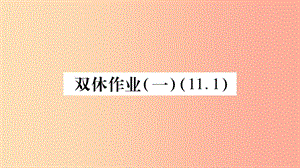 双休作业(一)(11.1)